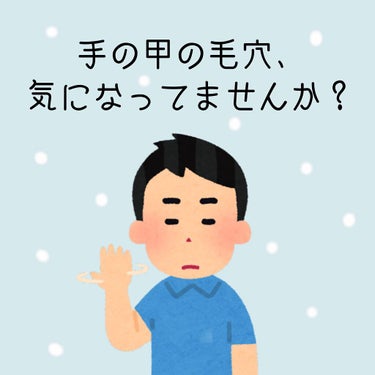 手の甲の毛穴、
気になってませんか？